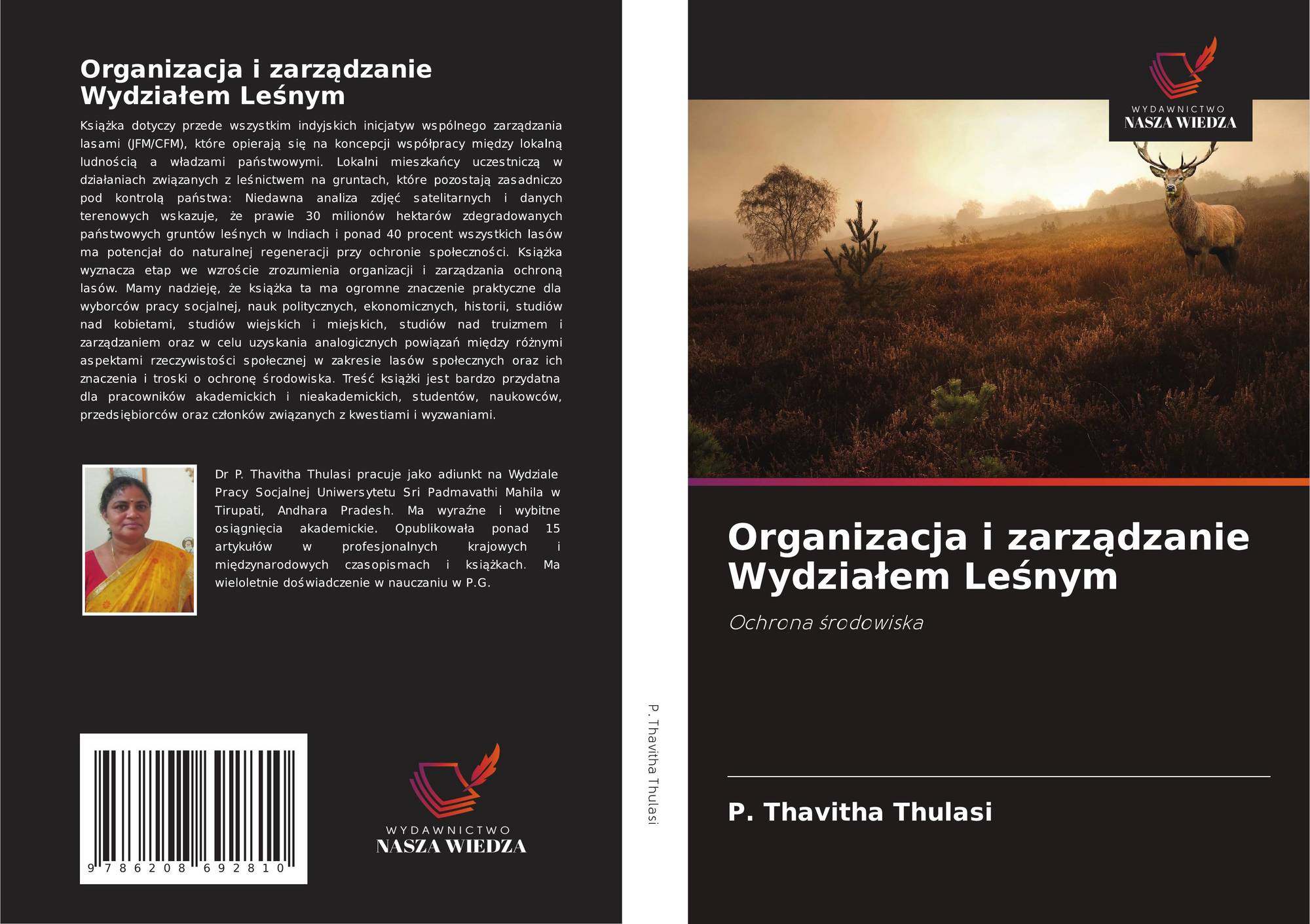 Organizacja i zarządzanie Wydziałem Leśnym

Książka dotyczy przede wszystkim indyjskich inicjatyw wspólnego zarządzania lasami (JFM/CFM), które opierają się na koncepcji współpracy między lokalną ludnością a władzami państwowymi. Lokalni mieszkańcy uczestniczą w działaniach związanych z leśnictwem na gruntach, które pozostają zasadniczo pod kontrolą państwa: Niedawna analiza zdjęć satelitarnych i danych terenowych wskazuje, że prawie 30 milionów hektarów zdegradowanych państwowych gruntów leśnych w Indiach i ponad 40 procent wszystkich lasów ma potencjał do naturalnej regeneracji przy ochronie społeczności. Książka wyznacza etap we wzroście zrozumienia organizacji i zarządzania ochroną lasów. Mamy nadzieję, że książka ta ma ogromne znaczenie praktyczne dla wyborców pracy socjalnej, nauk politycznych, ekonomicznych, historii, studiów nad kobietami, studiów wiejskich i miejskich, studiów nad truizmem i zarządzaniem oraz w celu uzyskania analogicznych powiązań między różnymi aspektami rzeczywistości społecznej w zakresie lasów społecznych oraz ich znaczenia i troski o ochronę środowiska. Treść książki jest bardzo przydatna dla pracowników akademickich i nieakademickich, studentów, naukowców, przedsiębiorców oraz członków związanych z kwestiami i wyzwaniami.

Dr P. Thavitha Thulasi pracuje jako adiunkt na Wydziale Pracy Socjalnej Uniwersytetu Sri Padmavathi Mahila w Tirupati, Andhara Pradesh. Ma wyraźne i wybitne osiągnięcia akademickie. Opublikowała ponad 15 artykułów w profesjonalnych krajowych i międzynarodowych czasopismach i książkach. Ma wieloletnie doświadczenie w nauczaniu w P.G.

9 786208 692810

WYDAWNICTWO
NASZA WIEDZA

P. Thavitha Thulasi

WYDAWNICTWO
NASZA WIEDZA

Organizacja i zarządzanie Wydziałem Leśnym

Ochrona środowiska

P. Thavitha Thulasi